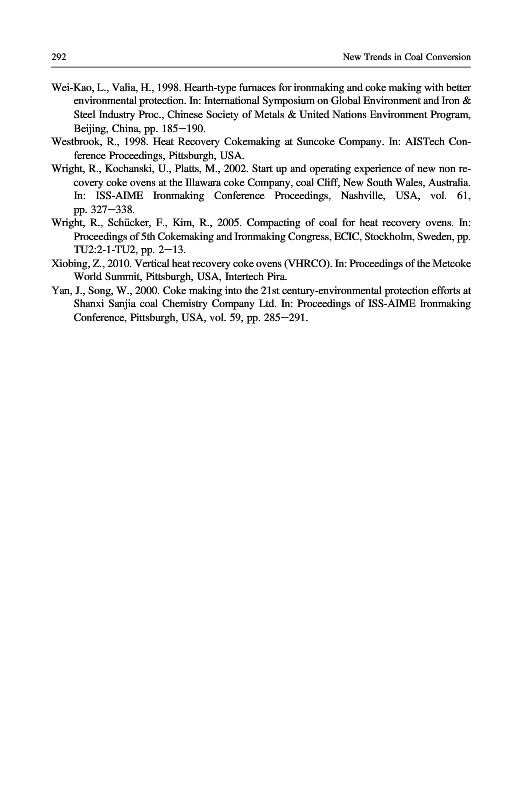 292 New Trends in Coal Conversion

Wei-Kao, L., Valia, H., 1998. Hearth-type furnaces for ironmaking and coke making with better environmental protection. In: International Symposium on Global Environment and Iron & Steel Industry Proc., Chinese Society of Metals & United Nations Environment Program, Beijing, China, pp. 185—190.

Westbrook, R., 1998. Heat Recovery Cokemaking at Suncoke Company. In: AISTech Conference Proceedings, Pittsburgh, USA.

Wright, R., Kochanski, U., Platts, M., 2002. Start up and operating experience of new non recovery coke ovens at the Illawara coke Company, coal Cliff, New South Wales, Australia. In: ISS-AIME Ironmaking Conference Proceedings, Nashville, USA, vol. 61, pp. 327—338.

Wright, R., Schücker, F., Kim, R., 2005. Compacting of coal for heat recovery ovens. In: Proceedings of 5th Cokemaking and Ironmaking Congress, ECIC, Stockholm, Sweden, pp. TU2:2-1-TU2, pp. 2—13.

Xiobing, Z., 2010. Vertical heat recovery coke ovens (VHRCO). In: Proceedings of the Metcoke World Summit, Pittsburgh, USA, Intertech Pira.

Yan, J., Song, W., 2000. Coke making into the 21st century-environmental protection efforts at Shanxi Sanjia coal Chemistry Company Ltd. In: Proceedings of ISS-AIME Ironmaking Conference, Pittsburgh, USA, vol. 59, pp. 285—291.